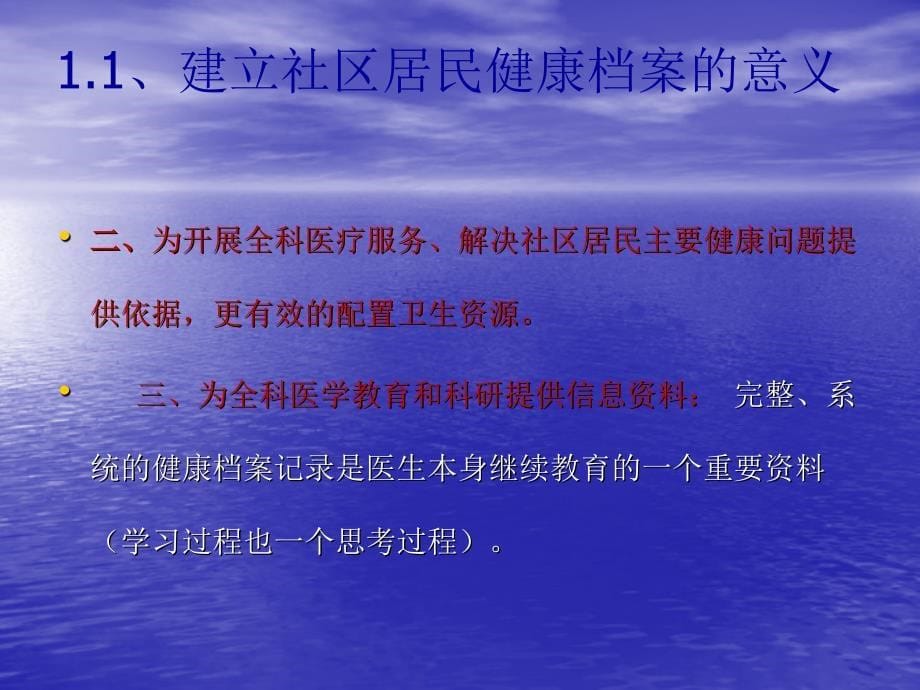 1.1、建立社区居民健康档案的意义

• 二、为开展全科医疗服务、解决社区居民主要健康问题提供依据，更有效的配置卫生资源。

• 三、为全科医学教育和科研提供信息资料： 完整、系统的健康档案记录是医生本身继续教育的一个重要资料（学习过程也一个思考过程）。